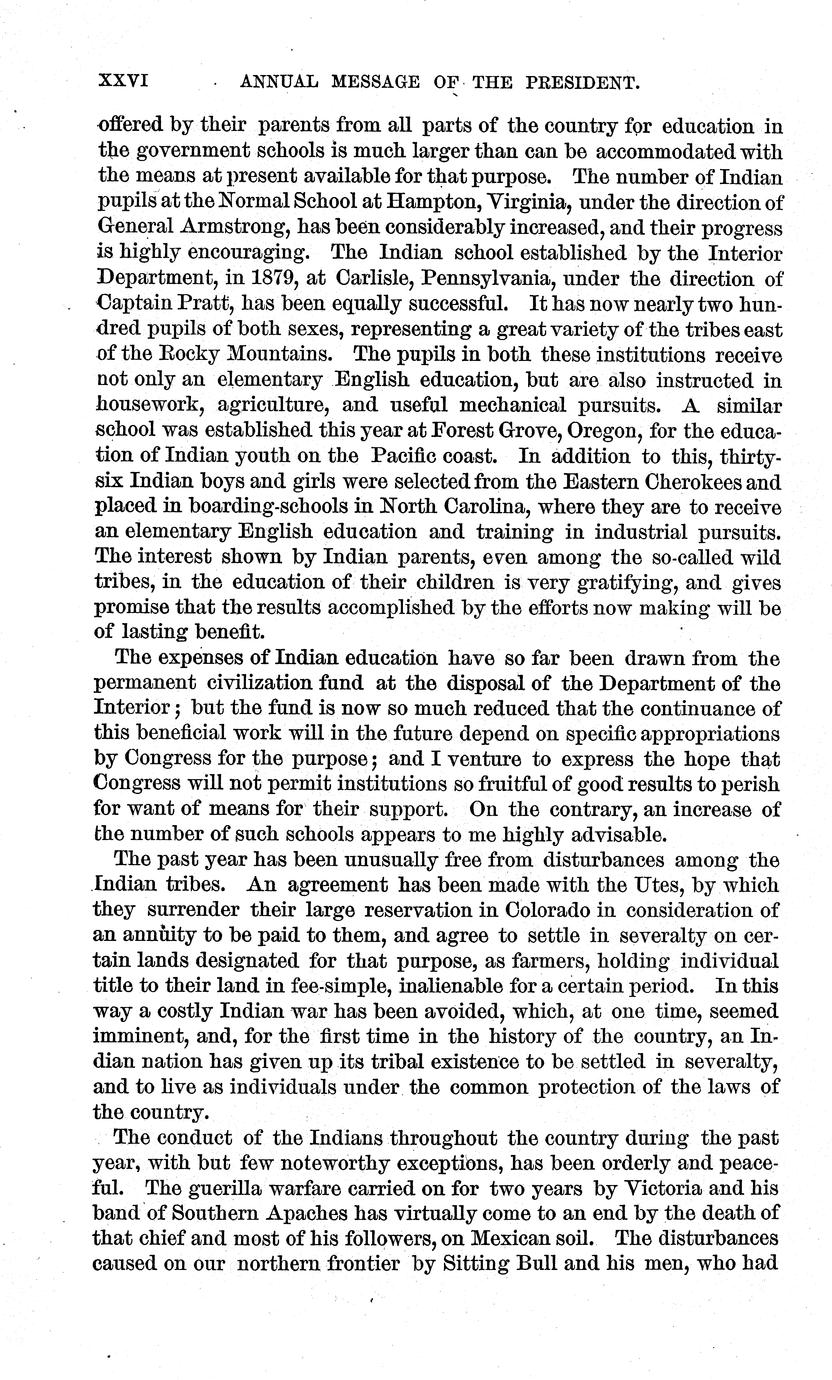 XXVI ANNUAL MESSAGE OF THE PRESIDENT.

offered by their parents from all parts of the country for education in the government schools is much larger than can be accommodated with the means at present available for that purpose. The number of Indian pupils at the Normal School at Hampton, Virginia, under the direction of General Armstrong, has been considerably increased, and their progress is highly encouraging. The Indian school established by the Interior Department, in 1879, at Carlisle, Pennsylvania, under the direction of Captain Pratt, has been equally successful. It has now nearly two hundred pupils of both sexes, representing a great variety of the tribes east of the Rocky Mountains. The pupils in both these institutions receive not only an elementary English education, but are also instructed in housework, agriculture, and useful mechanical pursuits. A similar school was established this year at Forest Grove, Oregon, for the education of Indian youth on the Pacific coast. In addition to this, thirty-six Indian boys and girls were selected from the Eastern Cherokees and placed in boarding-schools in North Carolina, where they are to receive an elementary English education and training in industrial pursuits. The interest shown by Indian parents, even among the so-called wild tribes, in the education of their children is very gratifying, and gives promise that the results accomplished by the efforts now making will be of lasting benefit.

The expenses of Indian education have so far been drawn from the permanent civilization fund at the disposal of the Department of the Interior; but the fund is now so much reduced that the continuance of this beneficial work will in the future depend on specific appropriations by Congress for the purpose; and I venture to express the hope that Congress will not permit institutions so fruitful of good results to perish for want of means for their support. On the contrary, an increase of the number of such schools appears to me highly advisable.

The past year has been unusually free from disturbances among the Indian tribes. An agreement has been made with the Utes, by which they surrender their large reservation in Colorado in consideration of an annuity to be paid to them, and agree to settle in severalty on certain lands designated for that purpose, as farmers, holding individual title to their land in fee-simple, inalienable for a certain period. In this way a costly Indian war has been avoided, which, at one time, seemed imminent, and, for the first time in the history of the country, an Indian nation has given up its tribal existence to be settled in severalty, and to live as individuals under the common protection of the laws of the country.

The conduct of the Indians throughout the country during the past year, with but few noteworthy exceptions, has been orderly and peaceful. The guerilla warfare carried on for two years by Victoria and his band of Southern Apaches has virtually come to an end by the death of that chief and most of his followers, on Mexican soil. The disturbances caused on our northern frontier by Sitting Bull and his men, who had